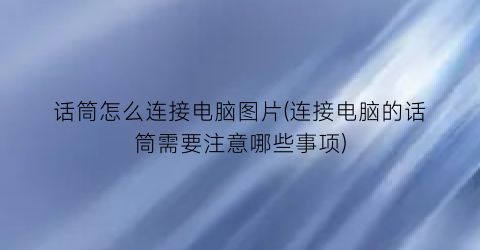 话筒怎么连接电脑图片(连接电脑的话筒需要注意哪些事项)